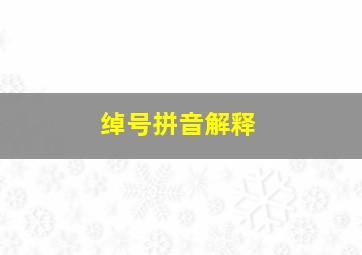 绰号拼音解释